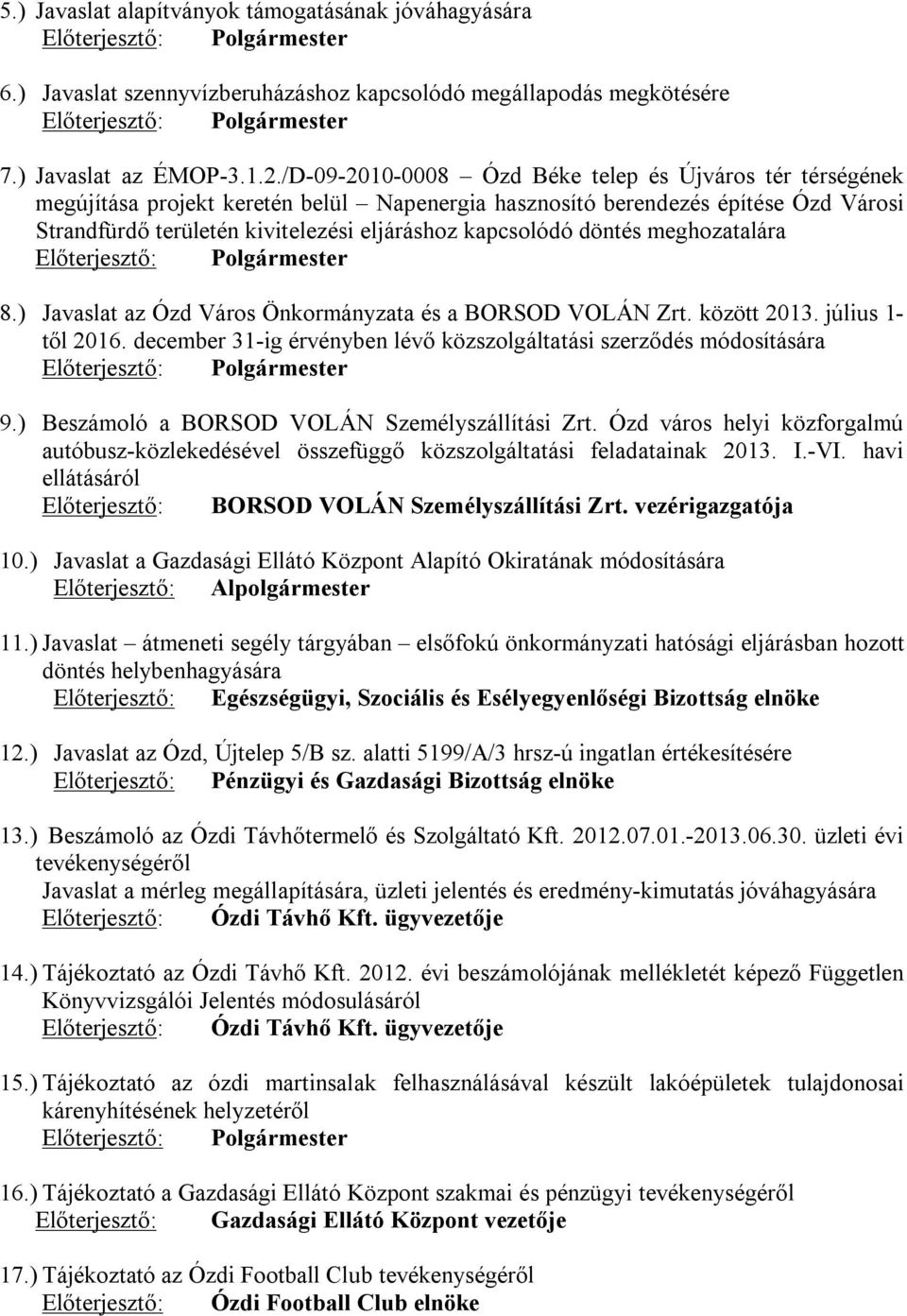 5.) Javaslat alapítványok támogatásának jóváhagyására
Előterjesztő: Polgármester

6.) Javaslat szennyvízberuházáshoz kapcsolódó megállapodás megkötésére
Előterjesztő: Polgármester

7.) Javaslat az ÉMOP-3.1.2./D-09-2010-0008 – Ózd Béke telep és Újváros tér térségének megújítása projekt keretén belül – Napenergia hasznosító berendezés építése Ózd Városi Strandfürdő területén kivitelezési eljáráshoz kapcsolódó döntés meghozatalára
Előterjesztő: Polgármester

8.) Javaslat az Ózd Város Önkormányzata és a BORSOD VOLÁN Zrt. között 2013. július 1-től 2016. december 31-ig érvényben lévő közszolgáltatási szerződés módosítására
Előterjesztő: Polgármester

9.) Beszámoló a BORSOD VOLÁN Személyszállítási Zrt. Ózd város helyi közforgalmú autóbusz-közlekedésével összefüggő közszolgáltatási feladatainak 2013. I.-VI. havi ellátásáról
Előterjesztő: BORSOD VOLÁN Személyszállítási Zrt. vezérigazgatója

10.) Javaslat a Gazdasági Ellátó Központ Alapító Okiratának módosítására
Előterjesztő: Alpolgármester

11.) Javaslat – átmeneti segély tárgyában – elsőfokú önkormányzati hatósági eljárásban hozott döntés helybenhagyására
Előterjesztő: Egészségügyi, Szociális és Esélyegyenlőségi Bizottság elnöke

12.) Javaslat az Ózd, Újtelep 5/B sz. alatti 5199/A/3 hrsz-ú ingatlan értékesítésére
Előterjesztő: Pénzügyi és Gazdasági Bizottság elnöke

13.) Beszámoló az Ózdi Távhőtermelő és Szolgáltató Kft. 2012.07.01.-2013.06.30. üzleti évi tevékenységéről
Javaslat a mérleg megállapítására, üzleti jelentés és eredmény-kimutatás jóváhagyására
Előterjesztő: Ózdi Távhő Kft. ügyvezetője

14.) Tájékoztató az Ózdi Távhő Kft. 2012. évi beszámolójának mellékletét képező Független Könyvvizsgálói Jelentés módosulásáról
Előterjesztő: Ózdi Távhő Kft. ügyvezetője

15.) Tájékoztató az ózdi martinsalak felhasználásával készült lakóépületek tulajdonosai kárenyhítésének helyzetéről
Előterjesztő: Polgármester

16.) Tájékoztató a Gazdasági Ellátó Központ szakmai és pénzügyi tevékenységéről
Előterjesztő: Gazdasági Ellátó Központ vezetője

17.) Tájékoztató az Ózdi Football Club tevékenységéről
Előterjesztő: Ózdi Football Club elnöke